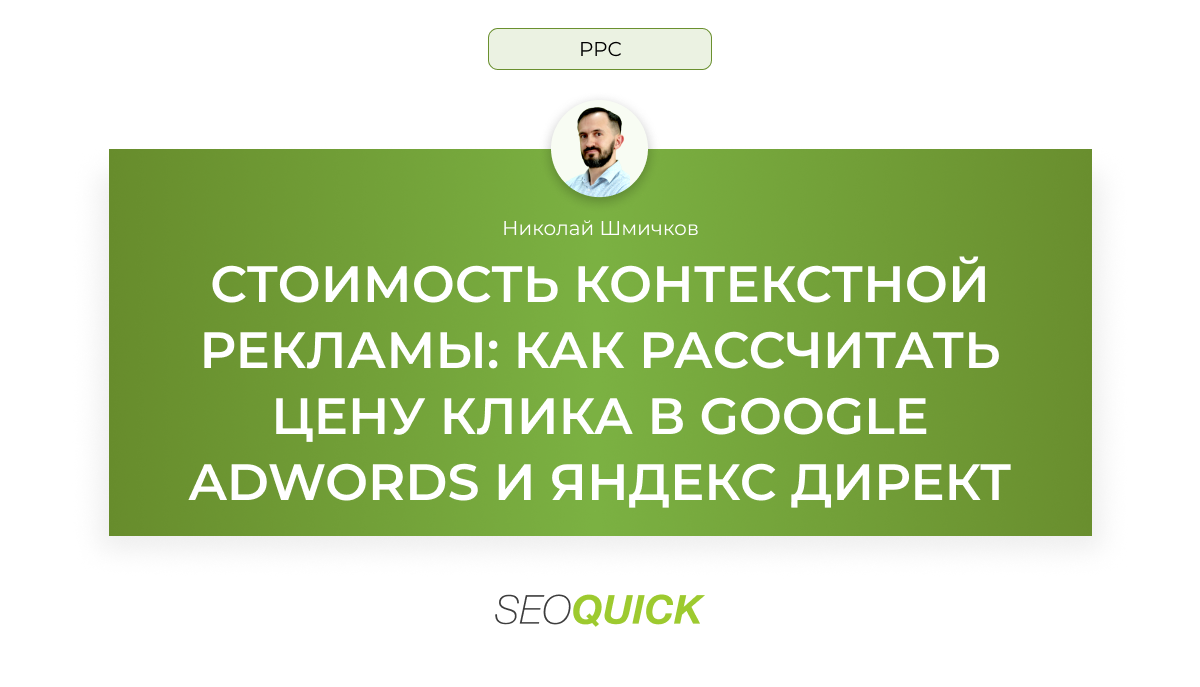 PPC

Николай Шмичков

СТОИМОСТЬ КОНТЕКСТНОЙ РЕКЛАМЫ: КАК РАССЧИТАТЬ ЦЕНУ КЛИКА В GOOGLE ADWORDS И ЯНДЕКС ДИРЕКТ

SEOQUICK